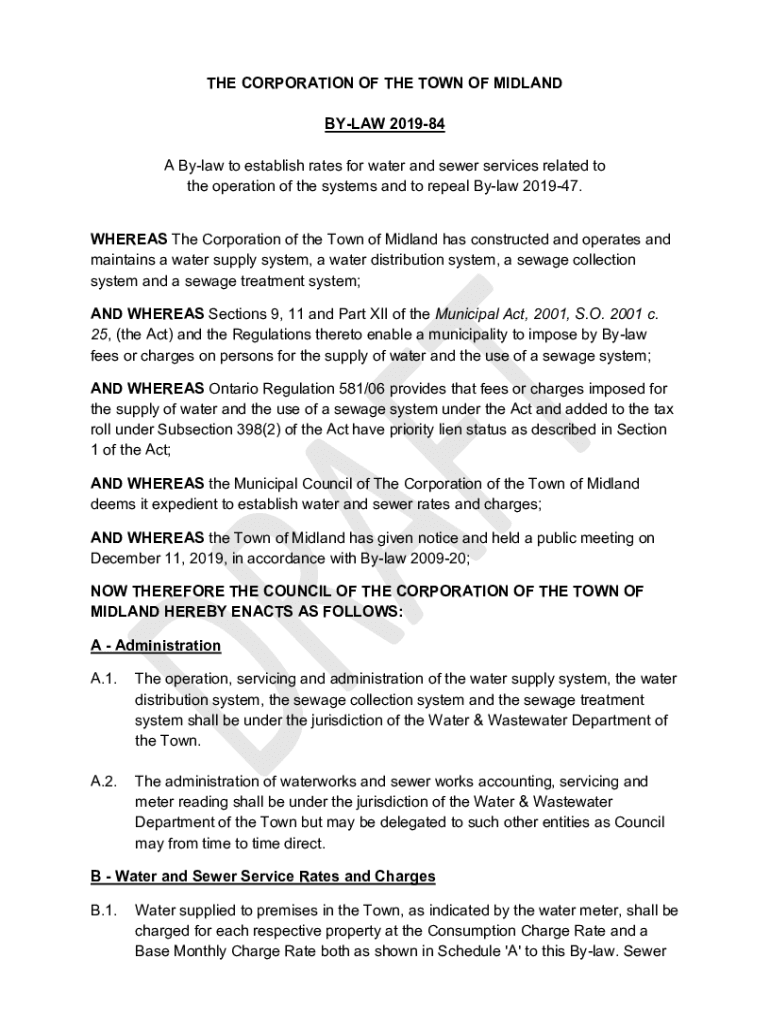 THE CORPORATION OF THE TOWN OF MIDLAND

BY-LAW 2019-84

A By-law to establish rates for water and sewer services related to the operation of the systems and to repeal By-law 2019-47.

WHEREAS The Corporation of the Town of Midland has constructed and operates and maintains a water supply system, a water distribution system, a sewage collection system and a sewage treatment system;

AND WHEREAS Sections 9, 11 and Part XII of the Municipal Act, 2001, S.O. 2001 c. 25, (the Act) and the Regulations thereto enable a municipality to impose by By-law fees or charges on persons for the supply of water and the use of a sewage system;

AND WHEREAS Ontario Regulation 581/06 provides that fees or charges imposed for the supply of water and the use of a sewage system under the Act and added to the tax roll under Subsection 398(2) of the Act have priority lien status as described in Section 1 of the Act;

AND WHEREAS the Municipal Council of The Corporation of the Town of Midland deems it expedient to establish water and sewer rates and charges;

AND WHEREAS the Town of Midland has given notice and held a public meeting on December 11, 2019, in accordance with By-law 2009-20;

NOW THEREFORE THE COUNCIL OF THE CORPORATION OF THE TOWN OF MIDLAND HEREBY ENACTS AS FOLLOWS:

A - Administration

A.1. The operation, servicing and administration of the water supply system, the water distribution system, the sewage collection system and the sewage treatment system shall be under the jurisdiction of the Water & Wastewater Department of the Town.

A.2. The administration of waterworks and sewer works accounting, servicing and meter reading shall be under the jurisdiction of the Water & Wastewater Department of the Town but may be delegated to such other entities as Council may from time to time direct.

B - Water and Sewer Service Rates and Charges

B.1. Water supplied to premises in the Town, as indicated by the water meter, shall be charged for each respective property at the Consumption Charge Rate and a Base Monthly Charge Rate both as shown in Schedule 'A' to this By-law. Sewer

DRAFT